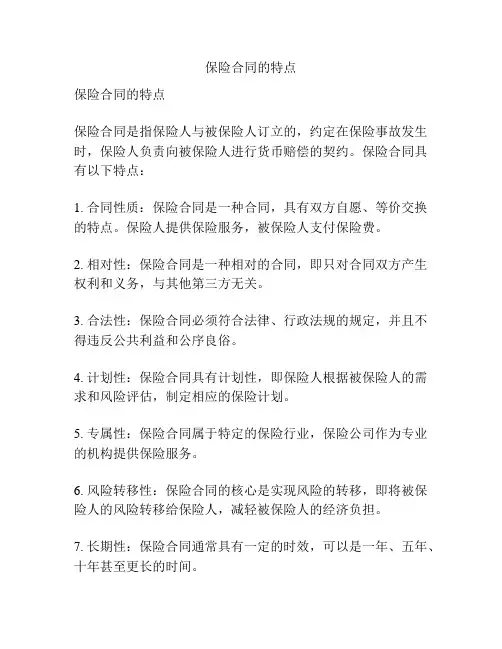 保险合同的特点

保险合同的特点

保险合同是指保险人与被保险人订立的，约定在保险事故发生时，保险人负责向被保险人进行货币赔偿的契约。保险合同具有以下特点：

1. 合同性质：保险合同是一种合同，具有双方自愿、等价交换的特点。保险人提供保险服务，被保险人支付保险费。

2. 相对性：保险合同是一种相对的合同，即只对合同双方产生权利和义务，与其他第三方无关。

3. 合法性：保险合同必须符合法律、行政法规的规定，并且不得违反公共利益和公序良俗。

4. 计划性：保险合同具有计划性，即保险人根据被保险人的需求和风险评估，制定相应的保险计划。

5. 专属性：保险合同属于特定的保险行业，保险公司作为专业的机构提供保险服务。

6. 风险转移性：保险合同的核心是实现风险的转移，即将被保险人的风险转移给保险人，减轻被保险人的经济负担。

7. 长期性：保险合同通常具有一定的时效，可以是一年、五年、十年甚至更长的时间。